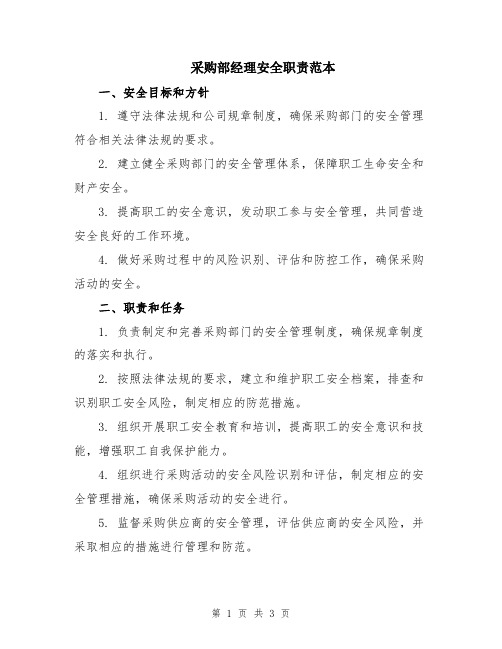 采购部经理安全职责范本

一、安全目标和方针

1. 遵守法律法规和公司规章制度，确保采购部门的安全管理符合相关法律法规的要求。

2. 建立健全采购部门的安全管理体系，保障职工生命安全和财产安全。

3. 提高职工的安全意识，发动职工参与安全管理，共同营造安全良好的工作环境。

4. 做好采购过程中的风险识别、评估和防控工作，确保采购活动的安全。

二、职责和任务

1. 负责制定和完善采购部门的安全管理制度，确保规章制度的落实和执行。

2. 按照法律法规的要求，建立和维护职工安全档案，排查和识别职工安全风险，制定相应的防范措施。

3. 组织开展职工安全教育和培训，提高职工的安全意识和技能，增强职工自我保护能力。

4. 组织进行采购活动的安全风险识别和评估，制定相应的安全管理措施，确保采购活动的安全进行。

5. 监督采购供应商的安全管理，评估供应商的安全风险，并采取相应的措施进行管理和防范。

第 1 页 共 3 页